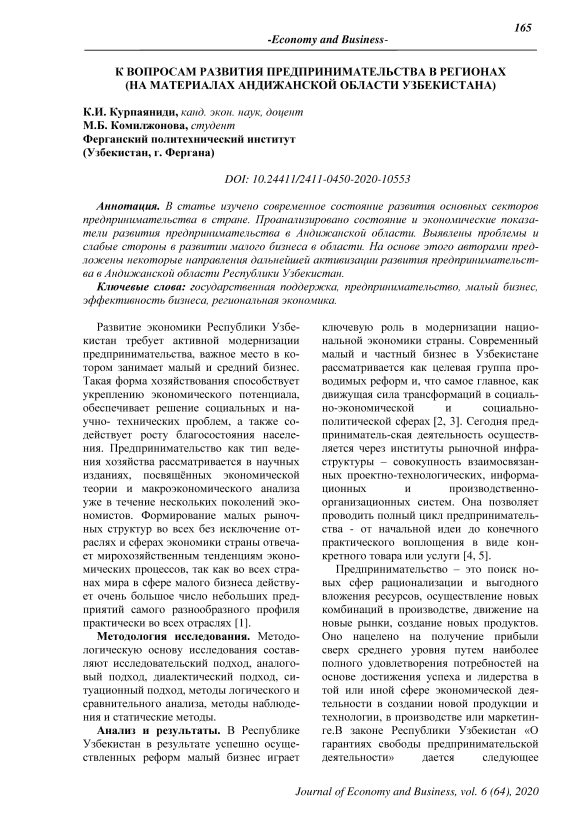 165

-Economy and Business-

К ВОПРОСАМ РАЗВИТИЯ ПРЕДПРИНИМАТЕЛЬСТВА В РЕГИОНАХ (НА МАТЕРИАЛАХ АНДИЖАНСКОЙ ОБЛАСТИ УЗБЕКИСТАНА)

К.И. Курпаяниди, канд. экон. наук, доцент
М.Б. Комилжонова, студент
Ферганский политехнический институт
(Узбекистан, г. Фергана)

DOI: 10.24411/2411-0450-2020-10553

Аннотация. В статье изучено современное состояние развития основных секторов предпринимательства в стране. Проанализировано состояние и экономические показатели развития предпринимательства в Андижанской области. Выявлены проблемы и слабые стороны в развитии малого бизнеса в области. На основе этого авторами предложены некоторые направления дальнейшей активизации развития предпринимательства в Андижанской области Республики Узбекистан.

Ключевые слова: государственная поддержка, предпринимательство, малый бизнес, эффективность бизнеса, региональная экономика.

Развитие экономики Республики Узбекистан требует активной модернизации предпринимательства, важное место в котором занимает малый и средний бизнес. Такая форма хозяйствования способствует укреплению экономического потенциала, обеспечивает решение социальных и научно- технических проблем, а также содействует росту благосостояния населения. Предпринимательство как тип ведения хозяйства рассматривается в научных изданиях, посвящённых экономической теории и макроэкономического анализа уже в течение нескольких поколений экономистов. Формирование малых рыночных структур во всех без исключение отраслях и сферах экономики страны отвечает мирохозяйственным тенденциям экономических процессов, так как во всех странах мира в сфере малого бизнеса действует очень большое число небольших предприятий самого разнообразного профиля практически во всех отраслях [1].

Методология исследования. Методологическую основу исследования составляют исследовательский подход, аналоговый подход, диалектический подход, ситуационный подход, методы логического и сравнительного анализа, методы наблюдения и статические методы.

Анализ и результаты. В Республике Узбекистан в результате успешно осуществленных реформ малый бизнес играет ключевую роль в модернизации национальной экономики страны. Современный малый и частный бизнес в Узбекистане рассматривается как целевая группа проводимых реформ и, что самое главное, как движущая сила трансформаций в социально-экономической и социально-политической сферах [2, 3]. Сегодня предприниматель-ская деятельность осуществляется через институты рыночной инфраструктуры – совокупность взаимосвязанных проектно-технологических, информационных и производственно-организационных систем. Она позволяет проводить полный цикл предпринимательства - от начальной идеи до конечного практического воплощения в виде конкретного товара или услуги [4, 5].

Предпринимательство – это поиск новых сфер рационализации и выгодного вложения ресурсов, осуществление новых комбинаций в производстве, движение на новые рынки, создание новых продуктов. Оно нацелено на получение прибыли сверх среднего уровня путем наиболее полного удовлетворения потребностей на основе достижения успеха и лидерства в той или иной сфере экономической деятельности в создании новой продукции и технологии, в производстве или маркетинге.В законе Республики Узбекистан «О гарантиях свободы предпринимательской деятельности» дается следующее

Journal of Economy and Business, vol. 6 (64), 2020